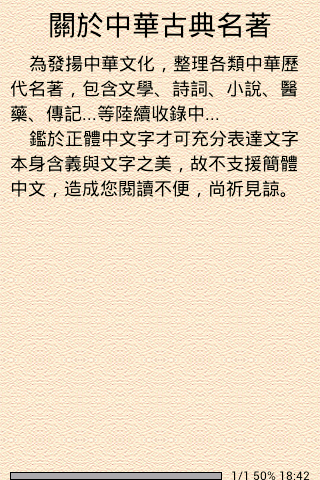 關於中華古典名著

為發揚中華文化，整理各類中華歷代名著，包含文學、詩詞、小說、醫藥、傳記...等陸續收錄中...

鑑於正體中文字才可充分表達文字本身含義與文字之美，故不支援簡體中文，造成您閱讀不便，尚祈見諒。

1/1 50% 18:42